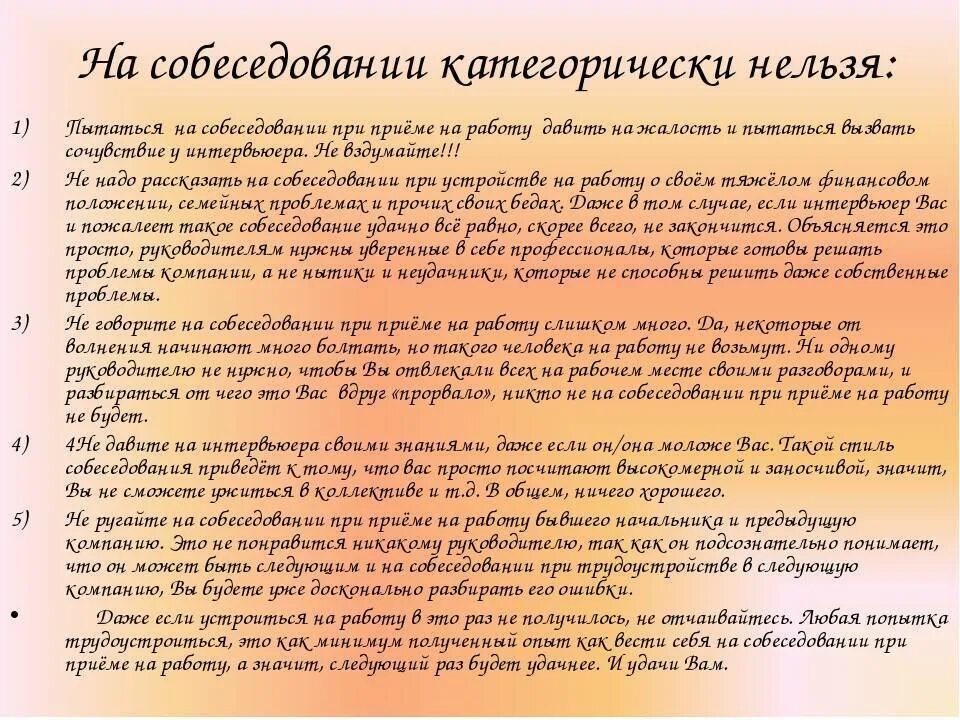 На собеседовании категорически нельзя:

1) Пытаться на собеседовании при приёме на работу давить на жалость и пытаться вызвать сочувствие у интервьюера. Не вздумайте!!!

2) Не надо рассказать на собеседовании при устройстве на работу о своём тяжёлом финансовом положении, семейных проблемах и прочих своих бедах. Даже в том случае, если интервьюер Вас и пожалеет такое собеседование удачно всё равно, скорее всего, не закончится. Объясняется это просто, руководителям нужны уверенные в себе профессионалы, которые готовы решать проблемы компании, а не нытики и неудачники, которые не способны решить даже собственные проблемы.

3) Не говорите на собеседовании при приёме на работу слишком много. Да, некоторые от волнения начинают много болтать, но такого человека на работу не возьмут. Ни одному руководителю не нужно, чтобы Вы отвлекали всех на рабочем месте своими разговорами, и разбираться от чего это Вас вдруг «прорвало», никто не на собеседовании при приёме на работу не будет.

4) 4Не давите на интервьюера своими знаниями, даже если он/она моложе Вас. Такой стиль собеседования приведёт к тому, что вас просто посчитают высокомерной и заносчивой, значит, Вы не сможете ужиться в коллективе и т.д. В общем, ничего хорошего.

5) Не ругайте на собеседовании при приёме на работу бывшего начальника и предыдущую компанию. Это не понравится никакому руководителю, так как он подсознательно понимает, что он может быть следующим и на собеседовании при трудоустройстве в следующую компанию, Вы будете уже досконально разбирать его ошибки.

• Даже если устроиться на работу в это раз не получилось, не отчаивайтесь. Любая попытка трудоустроиться, это как минимум полученный опыт как вести себя на собеседовании при приёме на работу, а значит, следующий раз будет удачнее. И удачи Вам.